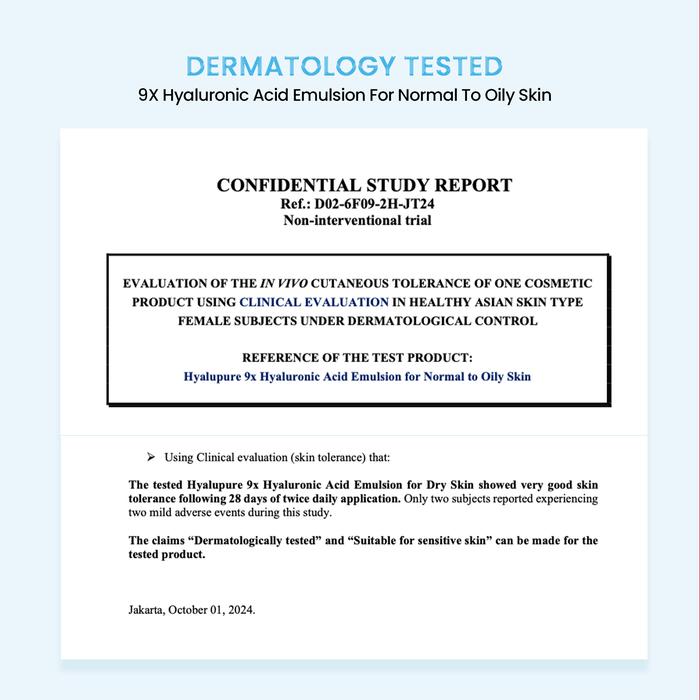 DERMATOLOGY TESTED
9X Hyaluronic Acid Emulsion For Normal To Oily Skin

CONFIDENTIAL STUDY REPORT
Ref.: D02-6F09-2H-JT24
Non-interventional trial

EVALUATION OF THE IN VIVO CUTANEOUS TOLERANCE OF ONE COSMETIC PRODUCT USING CLINICAL EVALUATION IN HEALTHY ASIAN SKIN TYPE FEMALE SUBJECTS UNDER DERMATOLOGICAL CONTROL

REFERENCE OF THE TEST PRODUCT:
Hyalupure 9x Hyaluronic Acid Emulsion for Normal to Oily Skin

➢ Using Clinical evaluation (skin tolerance) that:

The tested Hyalupure 9x Hyaluronic Acid Emulsion for Dry Skin showed very good skin tolerance following 28 days of twice daily application. Only two subjects reported experiencing two mild adverse events during this study.

The claims “Dermatologically tested” and “Suitable for sensitive skin” can be made for the tested product.

Jakarta, October 01, 2024.